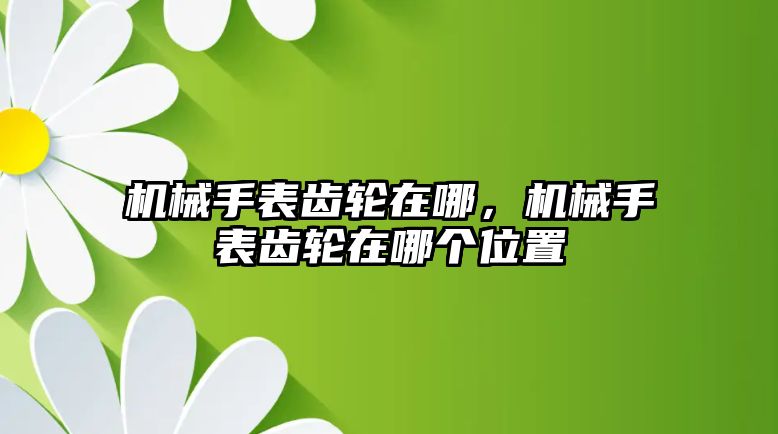 机械手表齿轮在哪，机械手表齿轮在哪个位置